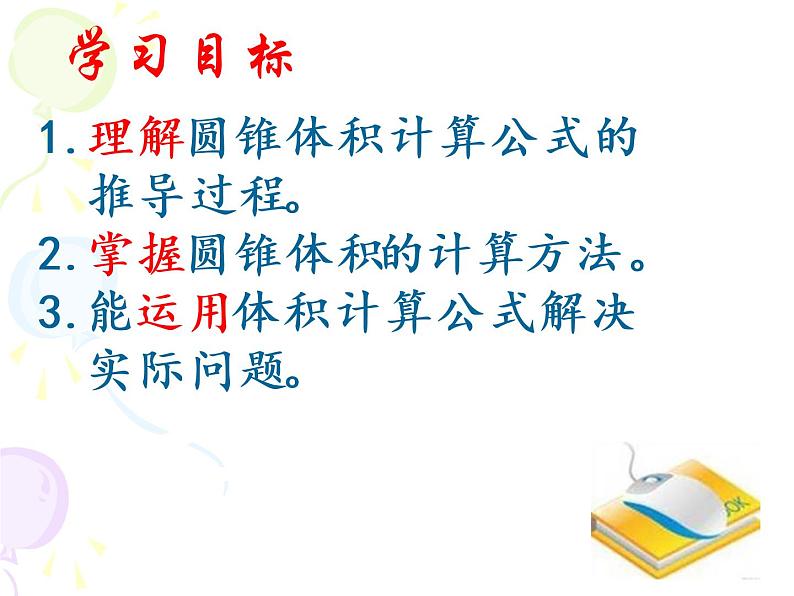 学习目标

1. 理解圆锥体积计算公式的推导过程。

2. 掌握圆锥体积的计算方法。

3. 能运用体积计算公式解决实际问题。

OK